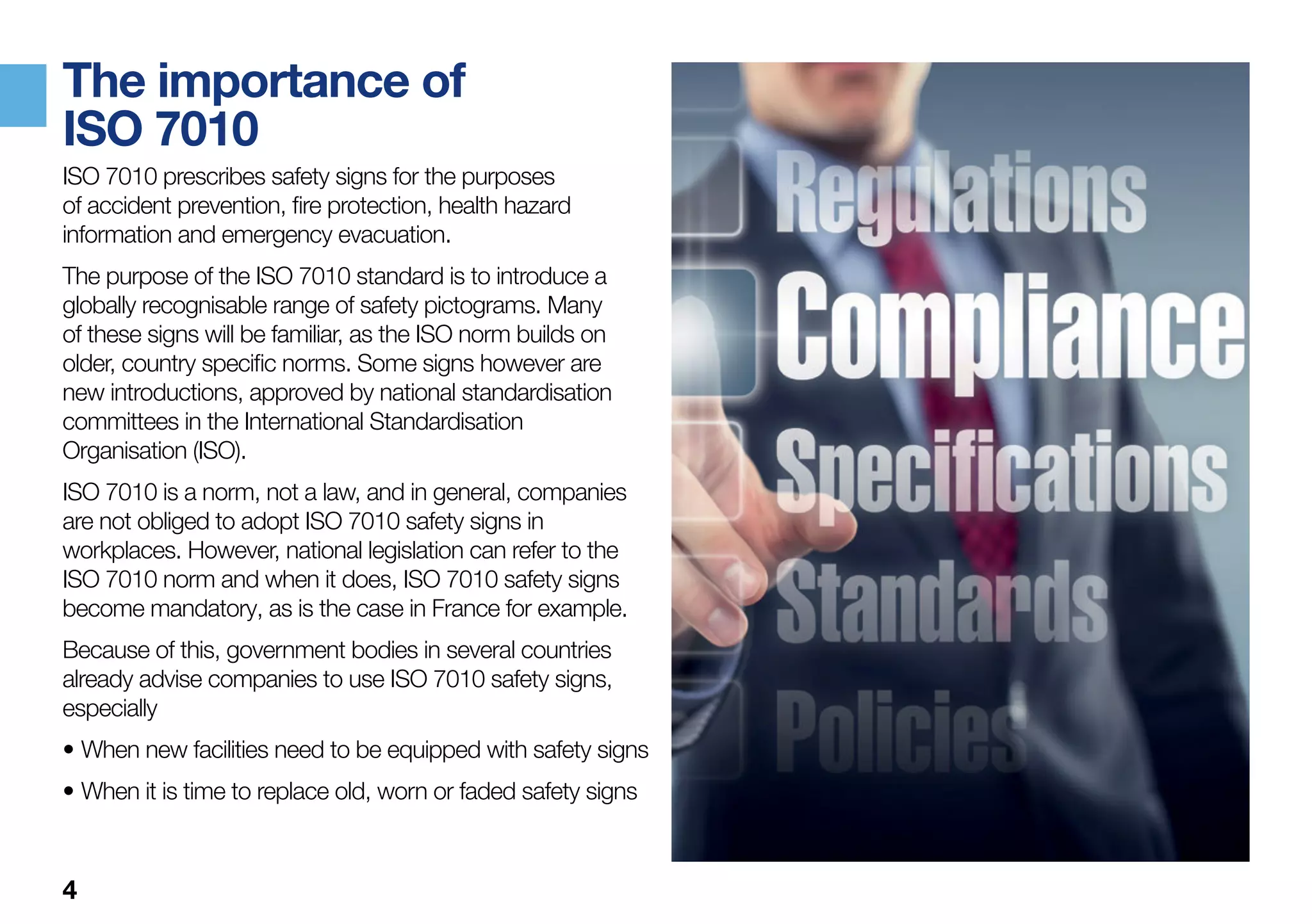 The importance of ISO 7010

ISO 7010 prescribes safety signs for the purposes of accident prevention, fire protection, health hazard information and emergency evacuation.

The purpose of the ISO 7010 standard is to introduce a globally recognisable range of safety pictograms. Many of these signs will be familiar, as the ISO norm builds on older, country specific norms. Some signs however are new introductions, approved by national standardisation committees in the International Standardisation Organisation (ISO).

ISO 7010 is a norm, not a law, and in general, companies are not obliged to adopt ISO 7010 safety signs in workplaces. However, national legislation can refer to the ISO 7010 norm and when it does, ISO 7010 safety signs become mandatory, as is the case in France for example.

Because of this, government bodies in several countries already advise companies to use ISO 7010 safety signs, especially

• When new facilities need to be equipped with safety signs

• When it is time to replace old, worn or faded safety signs

Regulations
Compliance
Specifications
Standards
Policies

4